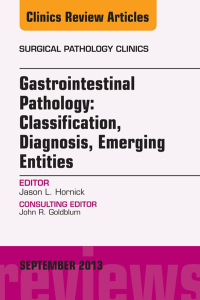 Clinics Review Articles

SURGICAL PATHOLOGY CLINICS

Gastrointestinal Pathology: Classification, Diagnosis, Emerging Entities

EDITOR
Jason L. Hornick

CONSULTING EDITOR
John R. Goldblum

SEPTEMBER 2013

reviews